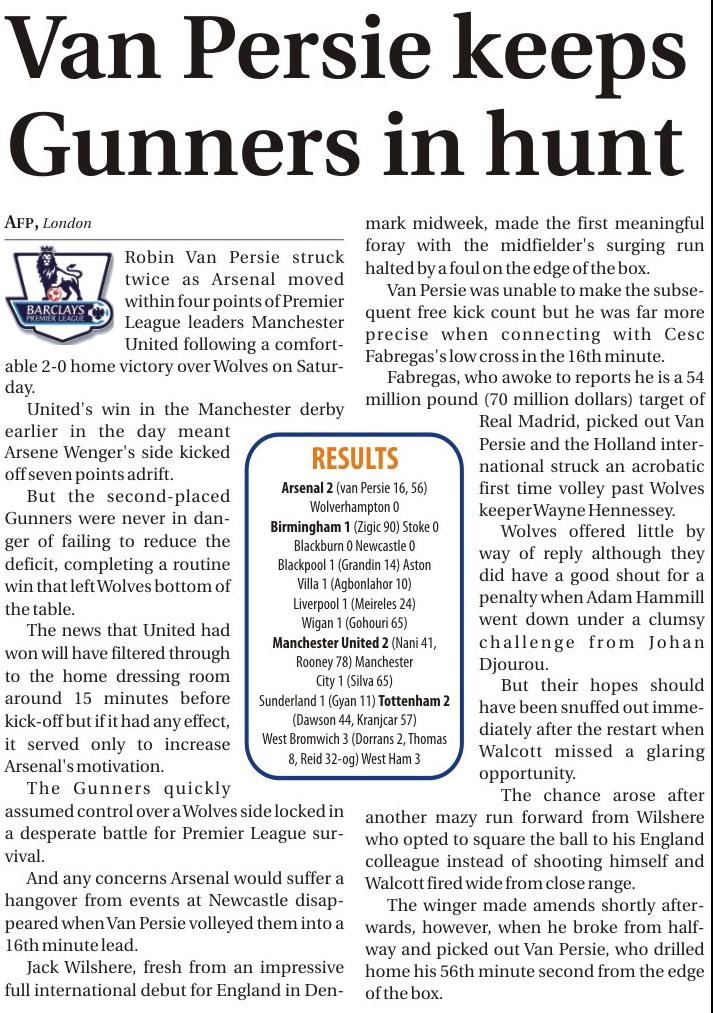 Van Persie keeps Gunners in hunt

AFP, London

BARCLAYS PREMIER LEAGUE

Robin Van Persie struck twice as Arsenal moved within four points of Premier League leaders Manchester United following a comfortable 2-0 home victory over Wolves on Saturday.

United's win in the Manchester derby earlier in the day meant Arsene Wenger's side kicked off seven points adrift.

But the second-placed Gunners were never in danger of failing to reduce the deficit, completing a routine win that left Wolves bottom of the table.

The news that United had won will have filtered through to the home dressing room around 15 minutes before kick-off but if it had any effect, it served only to increase Arsenal's motivation.

The Gunners quickly assumed control over a Wolves side locked in a desperate battle for Premier League survival.

And any concerns Arsenal would suffer a hangover from events at Newcastle disappeared when Van Persie volleyed them into a 16th minute lead.

Jack Wilshere, fresh from an impressive full international debut for England in Denmark midweek, made the first meaningful foray with the midfielder's surging run halted by a foul on the edge of the box.

Van Persie was unable to make the subsequent free kick count but he was far more precise when connecting with Cesc Fabregas's low cross in the 16th minute.

Fabregas, who awoke to reports he is a 54 million pound (70 million dollars) target of Real Madrid, picked out Van Persie and the Holland international struck an acrobatic first time volley past Wolves keeper Wayne Hennessey.

Wolves offered little by way of reply although they did have a good shout for a penalty when Adam Hammill went down under a clumsy challenge from Johan Djourou.

But their hopes should have been snuffed out immediately after the restart when Walcott missed a glaring opportunity.

The chance arose after another mazy run forward from Wilshere who opted to square the ball to his England colleague instead of shooting himself and Walcott fired wide from close range.

The winger made amends shortly afterwards, however, when he broke from halfway and picked out Van Persie, who drilled home his 56th minute second from the edge of the box.

RESULTS

Arsenal 2 (van Persie 16, 56) Wolverhampton 0
Birmingham 1 (Zigic 90) Stoke 0
Blackburn 0 Newcastle 0
Blackpool 1 (Grandin 14) Aston Villa 1 (Agbonlahor 10)
Liverpool 1 (Meireles 24) Wigan 1 (Gohouri 65)
Manchester United 2 (Nani 41, Rooney 78) Manchester City 1 (Silva 65)
Sunderland 1 (Gyan 11) Tottenham 2 (Dawson 44, Kranjcar 57)
West Bromwich 3 (Dorrans 2, Thomas 8, Reid 32-og) West Ham 3